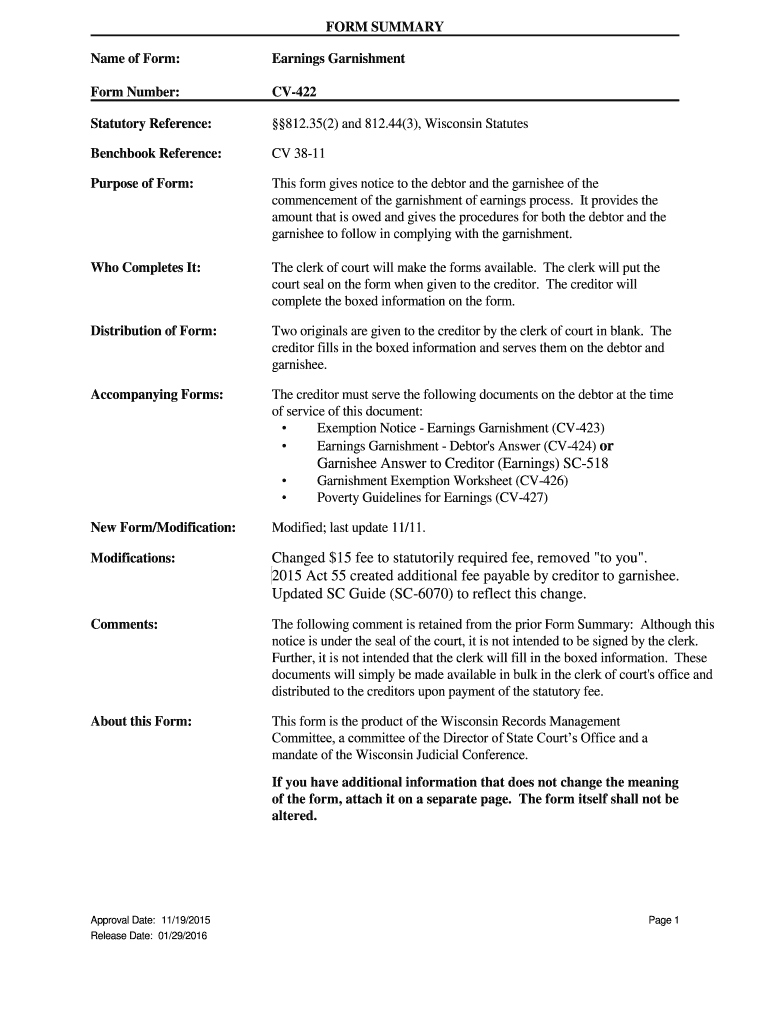 FORM SUMMARY

Name of Form: Earnings Garnishment

Form Number: CV-422

Statutory Reference: §§812.35(2) and 812.44(3), Wisconsin Statutes

Benchbook Reference: CV 38-11

Purpose of Form: This form gives notice to the debtor and the garnishee of the commencement of the garnishment of earnings process. It provides the amount that is owed and gives the procedures for both the debtor and the garnishee to follow in complying with the garnishment.

Who Completes It: The clerk of court will make the forms available. The clerk will put the court seal on the form when given to the creditor. The creditor will complete the boxed information on the form.

Distribution of Form: Two originals are given to the creditor by the clerk of court in blank. The creditor fills in the boxed information and serves them on the debtor and garnishee.

Accompanying Forms: The creditor must serve the following documents on the debtor at the time of service of this document:
• Exemption Notice - Earnings Garnishment (CV-423)
• Earnings Garnishment - Debtor's Answer (CV-424) or Garnishee Answer to Creditor (Earnings) SC-518
• Garnishment Exemption Worksheet (CV-426)
• Poverty Guidelines for Earnings (CV-427)

New Form/Modification: Modified; last update 11/11.

Modifications: Changed $15 fee to statutorily required fee, removed "to you". 2015 Act 55 created additional fee payable by creditor to garnishee. Updated SC Guide (SC-6070) to reflect this change.

Comments: The following comment is retained from the prior Form Summary: Although this notice is under the seal of the court, it is not intended to be signed by the clerk. Further, it is not intended that the clerk will fill in the boxed information. These documents will simply be made available in bulk in the clerk of court's office and distributed to the creditors upon payment of the statutory fee.

About this Form: This form is the product of the Wisconsin Records Management Committee, a committee of the Director of State Court's Office and a mandate of the Wisconsin Judicial Conference.

If you have additional information that does not change the meaning of the form, attach it on a separate page. The form itself shall not be altered.

Approval Date: 11/19/2015
Release Date: 01/29/2016

Page 1